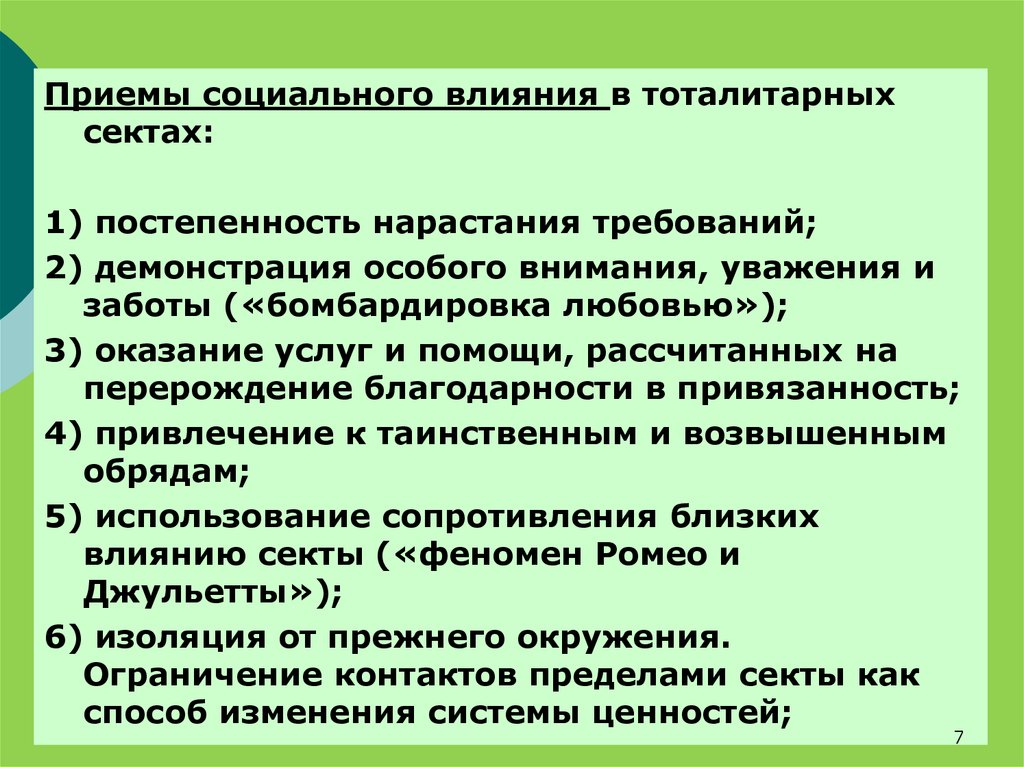 Приемы социального влияния в тоталитарных сектах:

1) постепенность нарастания требований;

2) демонстрация особого внимания, уважения и заботы («бомбардировка любовью»);

3) оказание услуг и помощи, рассчитанных на перерождение благодарности в привязанность;

4) привлечение к таинственным и возвышенным обрядам;

5) использование сопротивления близких влиянию секты («феномен Ромео и Джульетты»);

6) изоляция от прежнего окружения. Ограничение контактов пределами секты как способ изменения системы ценностей;

7